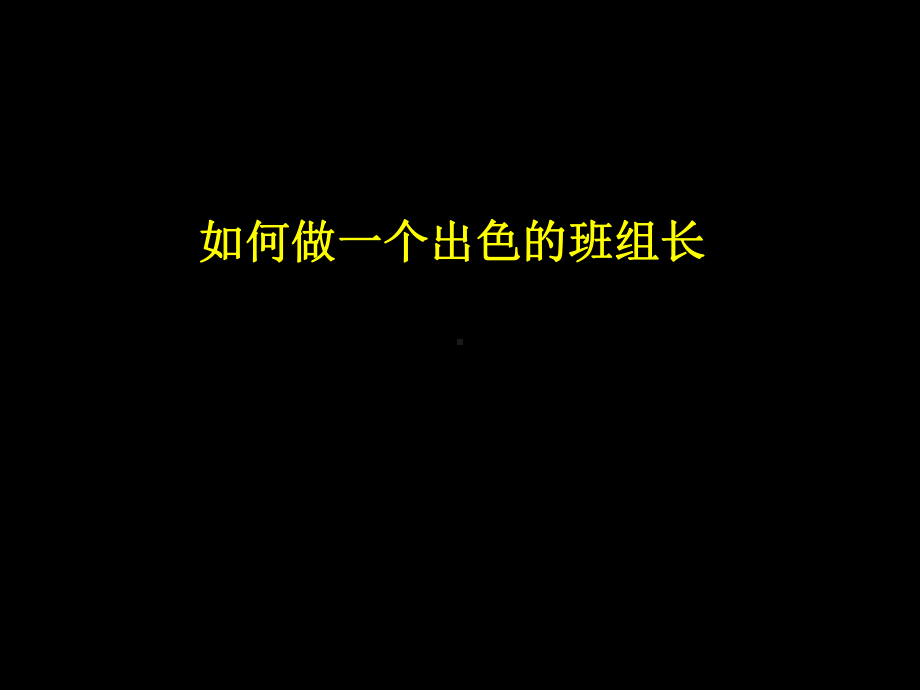 如何做一个出色的班组长